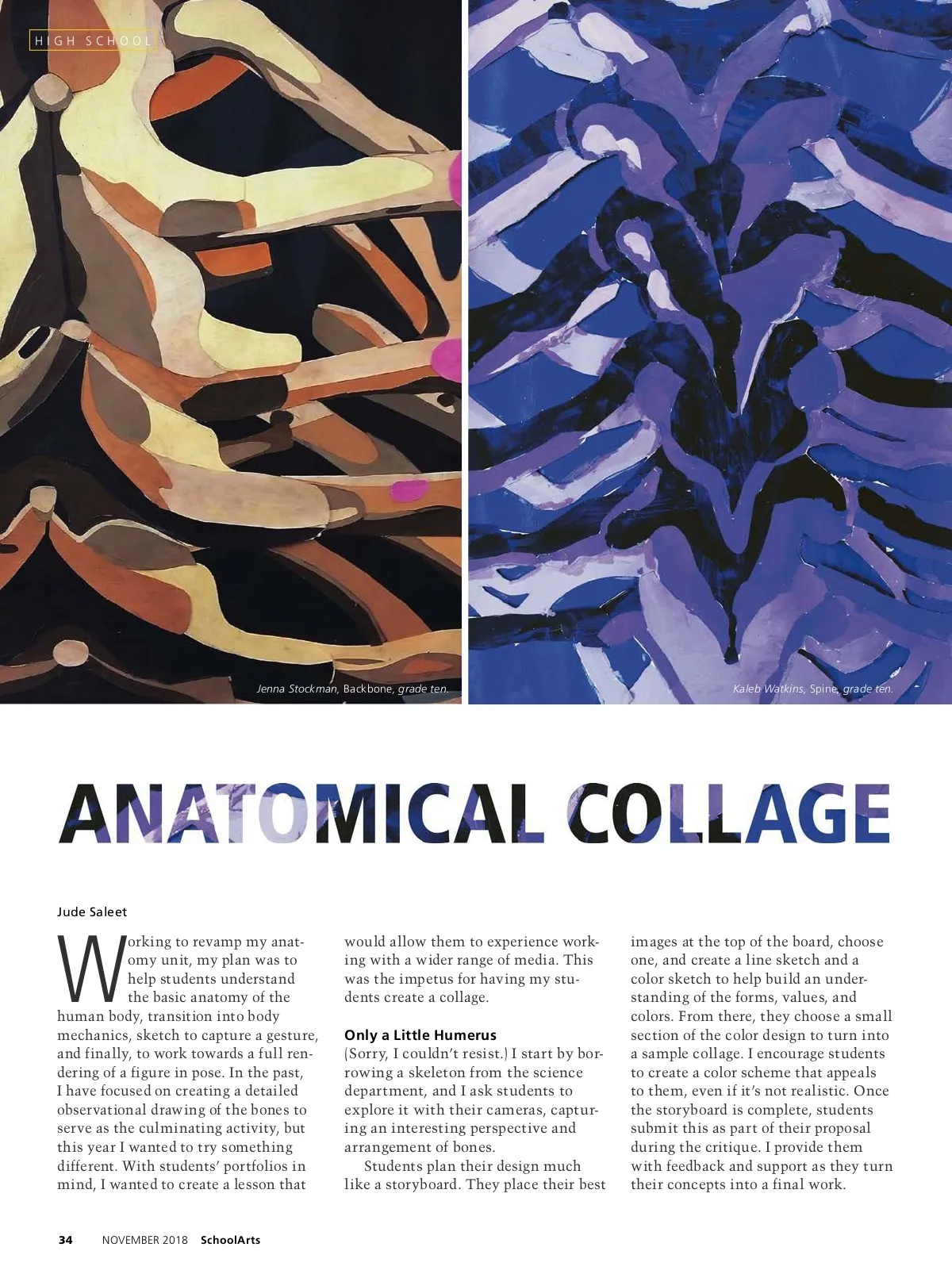 HIGH SCHOOL

Jenna Stockman, Backbone, grade ten.

Kaleb Watkins, Spine, grade ten.

ANATOMICAL COLLAGE

Jude Saleet

Working to revamp my anatomy unit, my plan was to help students understand the basic anatomy of the human body, transition into body mechanics, sketch to capture a gesture, and finally, to work towards a full rendering of a figure in pose. In the past, I have focused on creating a detailed observational drawing of the bones to serve as the culminating activity, but this year I wanted to try something different. With students' portfolios in mind, I wanted to create a lesson that would allow them to experience working with a wider range of media. This was the impetus for having my students create a collage.

Only a Little Humerus

(Sorry, I couldn't resist.) I start by borrowing a skeleton from the science department, and I ask students to explore it with their cameras, capturing an interesting perspective and arrangement of bones.

Students plan their design much like a storyboard. They place their best images at the top of the board, choose one, and create a line sketch and a color sketch to help build an understanding of the forms, values, and colors. From there, they choose a small section of the color design to turn into a sample collage. I encourage students to create a color scheme that appeals to them, even if it's not realistic. Once the storyboard is complete, students submit this as part of their proposal during the critique. I provide them with feedback and support as they turn their concepts into a final work.

34 NOVEMBER 2018 SchoolArts